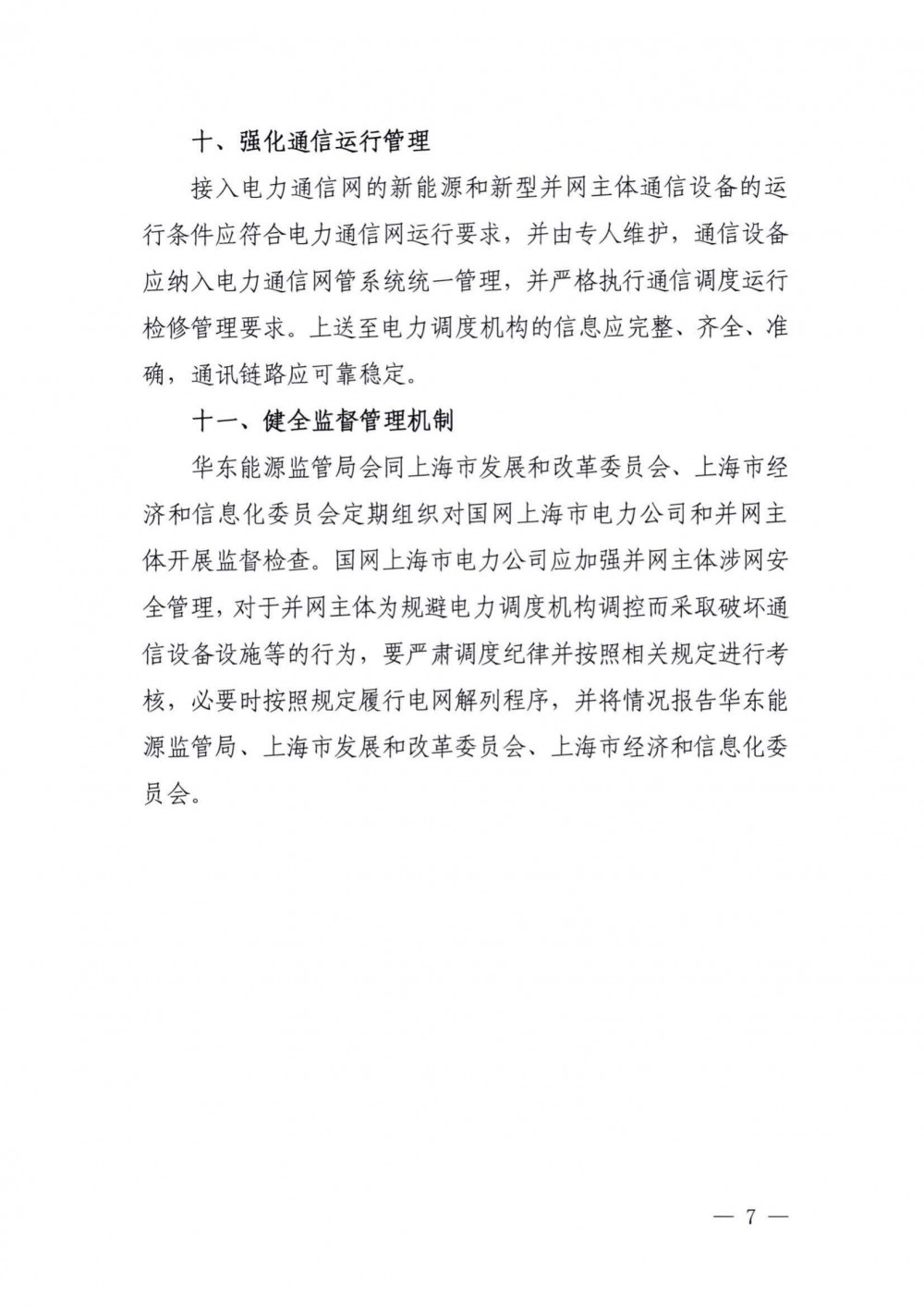 十、强化通信运行管理

接入电力通信网的新能源和新型并网主体通信设备的运行条件应符合电力通信网运行要求，并由专人维护，通信设备应纳入电力通信网管系统统一管理，并严格执行通信调度运行检修管理要求。上送至电力调度机构的信息应完整、齐全、准确，通讯链路应可靠稳定。

十一、健全监督管理机制

华东能源监管局会同上海市发展和改革委员会、上海市经济和信息化委员会定期组织对国网上海市电力公司和并网主体开展监督检查。国网上海市电力公司应加强并网主体涉网安全管理，对于并网主体为规避电力调度机构调控而采取破坏通信设备设施等的行为，要严肃调度纪律并按照相关规定进行考核，必要时按照规定履行电网解列程序，并将情况报告华东能源监管局、上海市发展和改革委员会、上海市经济和信息化委员会。

— 7 —